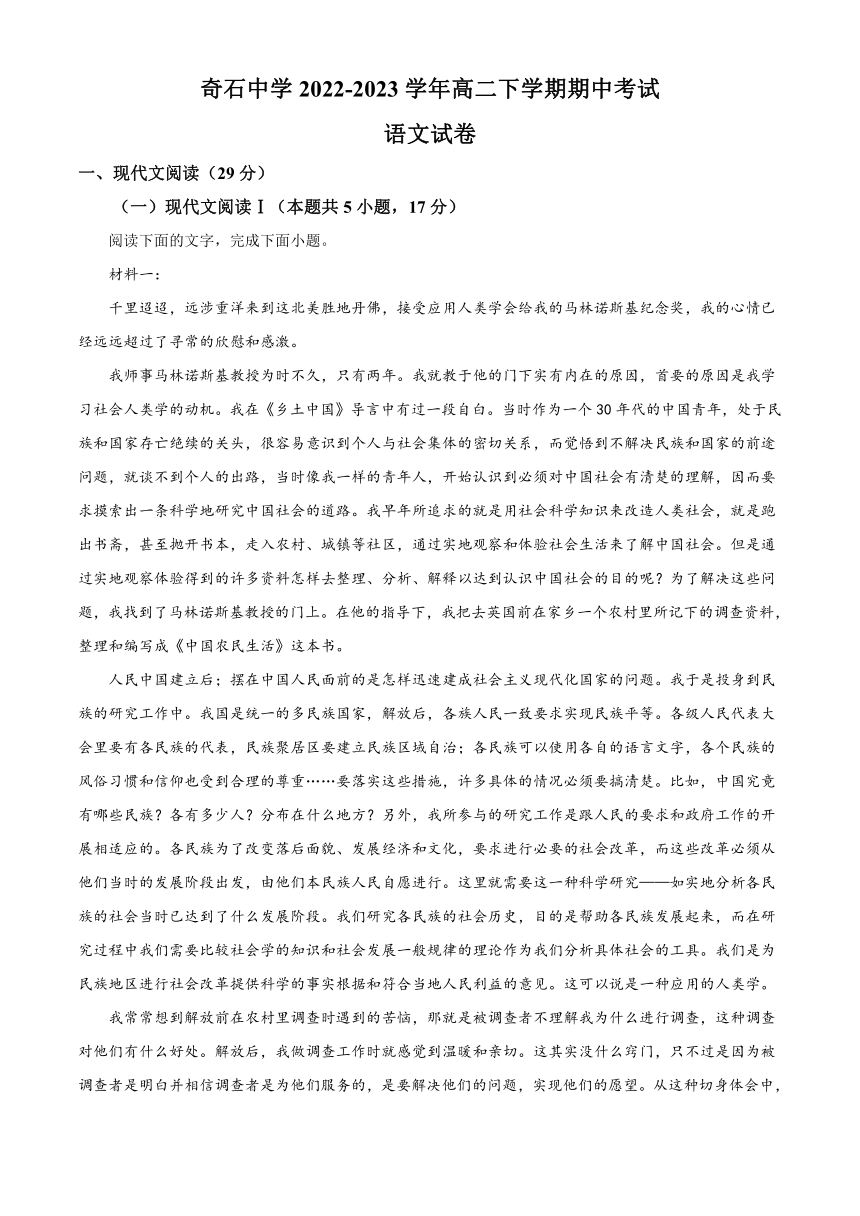 奇石中学 2022-2023 学年高二下学期期中考试

语文试卷

一、现代文阅读（29 分）

（一）现代文阅读Ⅰ（本题共 5 小题，17 分）

阅读下面的文字，完成下面小题。

材料一：

千里迢迢，远涉重洋来到这北美胜地丹佛，接受应用人类学会给我的马林诺斯基纪念奖，我的心情已经远远超过了寻常的欣慰和感激。

我师事马林诺斯基教授为时不久，只有两年。我就教于他的门下实有内在的原因，首要的原因是我学习社会人类学的动机。我在《乡土中国》导言中有过一段自白。当时作为一个 30 年代的中国青年，处于民族和国家存亡绝续的关头，很容易意识到个人与社会集体的密切关系，而觉悟到不解决民族和国家的前途问题，就谈不到个人的出路，当时像我一样的青年人，开始认识到必须对中国社会有清楚的理解，因而要求摸索出一条科学地研究中国社会的道路。我早年所追求的就是用社会科学知识来改造人类社会，就是跑出书斋，甚至抛开书本，走入农村、城镇等社区，通过实地观察和体验社会生活来了解中国社会。但是通过实地观察体验得到的许多资料怎样去整理、分析、解释以达到认识中国社会的目的呢？为了解决这些问题，我找到了马林诺斯基教授的门上。在他的指导下，我把去英国前在家乡一个农村里所记下的调查资料，整理和编写成《中国农民生活》这本书。

人民中国建立后；摆在中国人民面前的是怎样迅速建成社会主义现代化国家的问题。我于是投身到民族的研究工作中。我国是统一的多民族国家，解放后，各族人民一致要求实现民族平等。各级人民代表大会里要有各民族的代表，民族聚居区要建立民族区域自治；各民族可以使用各自的语言文字，各个民族的风俗习惯和信仰也受到合理的尊重……要落实这些措施，许多具体的情况必须要搞清楚。比如，中国究竟有哪些民族？各有多少人？分布在什么地方？另外，我所参与的研究工作是跟人民的要求和政府工作的开展相适应的。各民族为了改变落后面貌、发展经济和文化，要求进行必要的社会改革，而这些改革必须从他们当时的发展阶段出发，由他们本民族人民自愿进行。这里就需要这一种科学研究——如实地分析各民族的社会当时已达到了什么发展阶段。我们研究各民族的社会历史，目的是帮助各民族发展起来，而在研究过程中我们需要比较社会学的知识和社会发展一般规律的理论作为我们分析具体社会的工具。我们是为民族地区进行社会改革提供科学的事实根据和符合当地人民利益的意见。这可以说是一种应用的人类学。

我常常想到解放前在农村里调查时遇到的苦恼，那就是被调查者不理解我为什么进行调查，这种调查对他们有什么好处。解放后，我做调查工作时就感觉到温暖和亲切。这其实没什么窍门，只不过是因为被调查者是明白并相信调查者是为他们服务的，是要解决他们的问题，实现他们的愿望。从这种切身体会中，